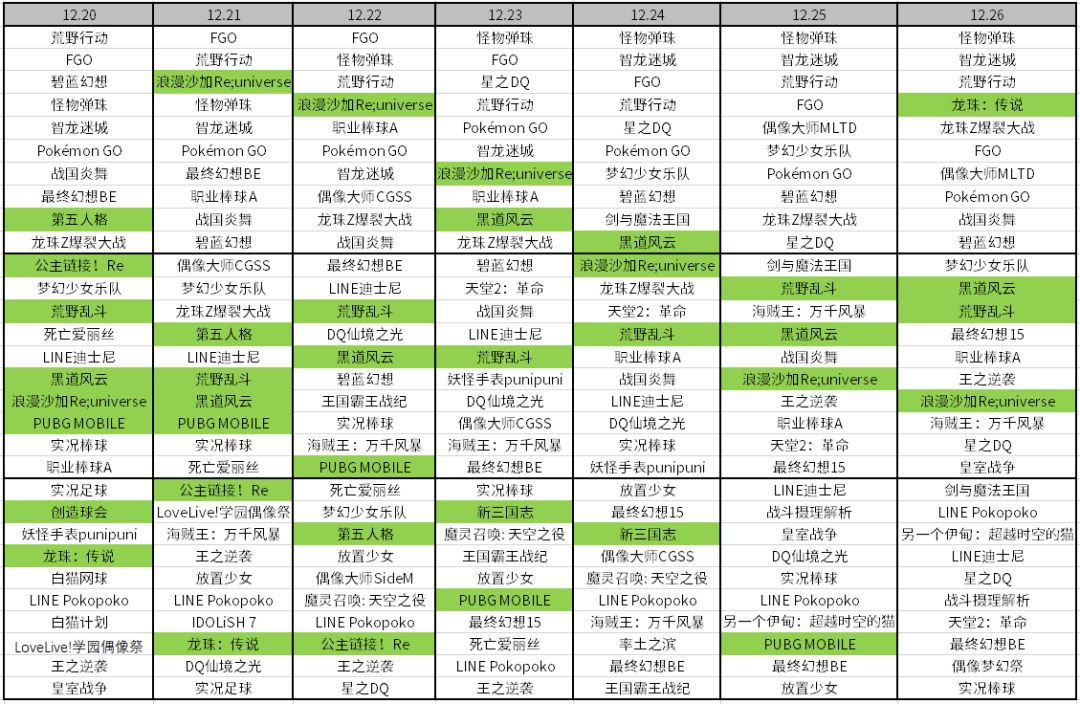 | 12.20 | 12.21 | 12.22 | 12.23 | 12.24 | 12.25 | 12.26 |
|---|---|---|---|---|---|---|
| 荒野行动 | FGO | FGO | 怪物弹珠 | 怪物弹珠 | 怪物弹珠 | 怪物弹珠 |
| FGO | 荒野行动 | 怪物弹珠 | FGO | 智龙迷城 | 智龙迷城 | 智龙迷城 |
| 碧蓝幻想 | 浪漫沙加Re;universe | 荒野行动 | 星之DQ | FGO | 荒野行动 | 荒野行动 |
| 怪物弹珠 | 怪物弹珠 | 浪漫沙加Re;universe | 荒野行动 | 荒野行动 | FGO | 龙珠：传说 |
| 智龙迷城 | 智龙迷城 | 职业棒球A | Pokémon GO | 星之DQ | 偶像大师MLTD | 龙珠Z爆裂大战 |
| Pokémon GO | Pokémon GO | Pokémon GO | 智龙迷城 | Pokémon GO | 梦幻少女乐队 | FGO |
| 战国炎舞 | 最终幻想BE | 智龙迷城 | 浪漫沙加Re;universe | 梦幻少女乐队 | Pokémon GO | 偶像大师MLTD |
| 最终幻想BE | 职业棒球A | 偶像大师CGSS | 职业棒球A | 碧蓝幻想 | 碧蓝幻想 | Pokémon GO |
| 第五人格 | 战国炎舞 | 龙珠Z爆裂大战 | 黑道风云 | 剑与魔法王国 | 龙珠Z爆裂大战 | 战国炎舞 |
| 龙珠Z爆裂大战 | 碧蓝幻想 | 战国炎舞 | 龙珠Z爆裂大战 | 黑道风云 | 星之DQ | 碧蓝幻想 |
| 公主链接！Re | 偶像大师CGSS | 最终幻想BE | 碧蓝幻想 | 浪漫沙加Re;universe | 剑与魔法王国 | 梦幻少女乐队 |
| 梦幻少女乐队 | 梦幻少女乐队 | LINE迪士尼 | 天堂2：革命 | 龙珠Z爆裂大战 | 荒野乱斗 | 黑道风云 |
| 荒野乱斗 | 龙珠Z爆裂大战 | 荒野乱斗 | 战国炎舞 | 天堂2：革命 | 海贼王：万千风暴 | 荒野乱斗 |
| 死亡爱丽丝 | 第五人格 | DQ仙境之光 | LINE迪士尼 | 荒野乱斗 | 黑道风云 | 最终幻想15 |
| LINE迪士尼 | LINE迪士尼 | 黑道风云 | 荒野乱斗 | 职业棒球A | 战国炎舞 | 职业棒球A |
| 黑道风云 | 荒野乱斗 | 碧蓝幻想 | 妖怪手表punipuni | 战国炎舞 | 浪漫沙加Re;universe | 王之逆袭 |
| 浪漫沙加Re;universe | 黑道风云 | 王国霸王战纪 | DQ仙境之光 | LINE迪士尼 | 王之逆袭 | 浪漫沙加Re;universe |
| PUBG MOBILE | PUBG MOBILE | 实况棒球 | 偶像大师CGSS | DQ仙境之光 | 职业棒球A | 海贼王：万千风暴 |
| 实况棒球 | 实况棒球 | 海贼王：万千风暴 | 海贼王：万千风暴 | 实况棒球 | 天堂2：革命 | 星之DQ |
| 职业棒球A | 死亡爱丽丝 | PUBG MOBILE | 最终幻想BE | 妖怪手表punipuni | 最终幻想15 | 皇室战争 |
| 实况足球 | 公主链接！Re | 死亡爱丽丝 | 实况棒球 | 放置少女 | LINE迪士尼 | 剑与魔法王国 |
| 创造球会 | LoveLive!学园偶像祭 | 梦幻少女乐队 | 新三国志 | 最终幻想15 | 战斗摄理解析 | LINE Pokopoko |
| 妖怪手表punipuni | 海贼王：万千风暴 | 第五人格 | 魔灵召唤：天空之役 | 新三国志 | 皇室战争 | 另一个伊甸：超越时空的猫 |
| 龙珠：传说 | 王之逆袭 | 放置少女 | 王国霸王战纪 | 偶像大师CGSS | DQ仙境之光 | LINE迪士尼 |
| 白猫网球 | 放置少女 | 偶像大师SideM | 放置少女 | 魔灵召唤：天空之役 | 实况棒球 | 星之DQ |
| LINE Pokopoko | LINE Pokopoko | 魔灵召唤：天空之役 | PUBG MOBILE | LINE Pokopoko | LINE Pokopoko | 战斗摄理解析 |
| 白猫计划 | IDOLiSH 7 | LINE Pokopoko | 最终幻想15 | 海贼王：万千风暴 | 另一个伊甸：超越时空的猫 | 天堂2：革命 |
| LoveLive!学园偶像祭 | 龙珠：传说 | 公主链接！Re | 死亡爱丽丝 | 率土之滨 | PUBG MOBILE | 最终幻想BE |
| 王之逆袭 | DQ仙境之光 | 王之逆袭 | LINE Pokopoko | 最终幻想BE | 最终幻想BE | 偶像梦幻祭 |
| 皇室战争 | 实况足球 | 星之DQ | 王之逆袭 | 王国霸王战纪 | 放置少女 | 实况棒球 |